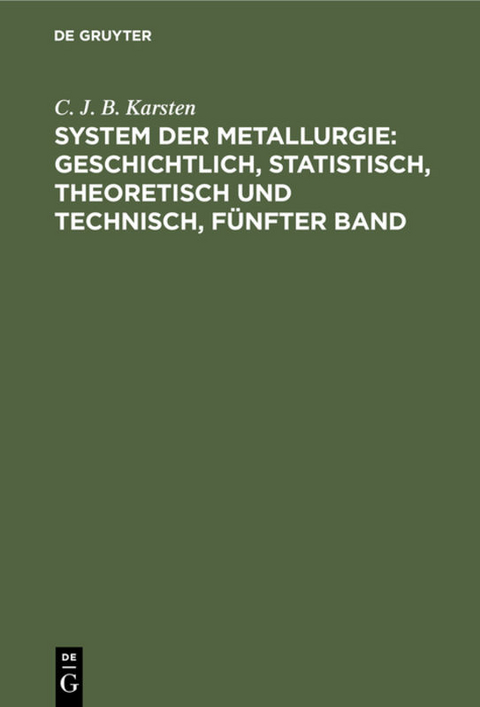 DE GRUYTER

C. J. B. Karsten

SYSTEM DER METALLURGIE: GESCHICHTLICH, STATISTISCH, THEORETISCH UND TECHNISCH, FÜNFTER BAND

DE
G